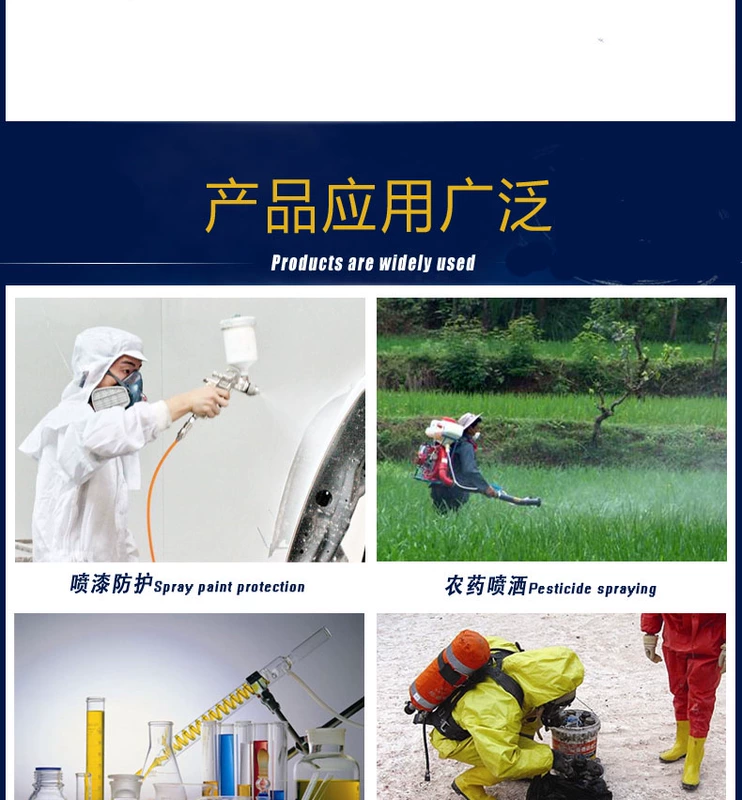 产品应用广泛

Products are widely used

喷漆防护Spray paint protection

农药喷洒Pesticide spraying